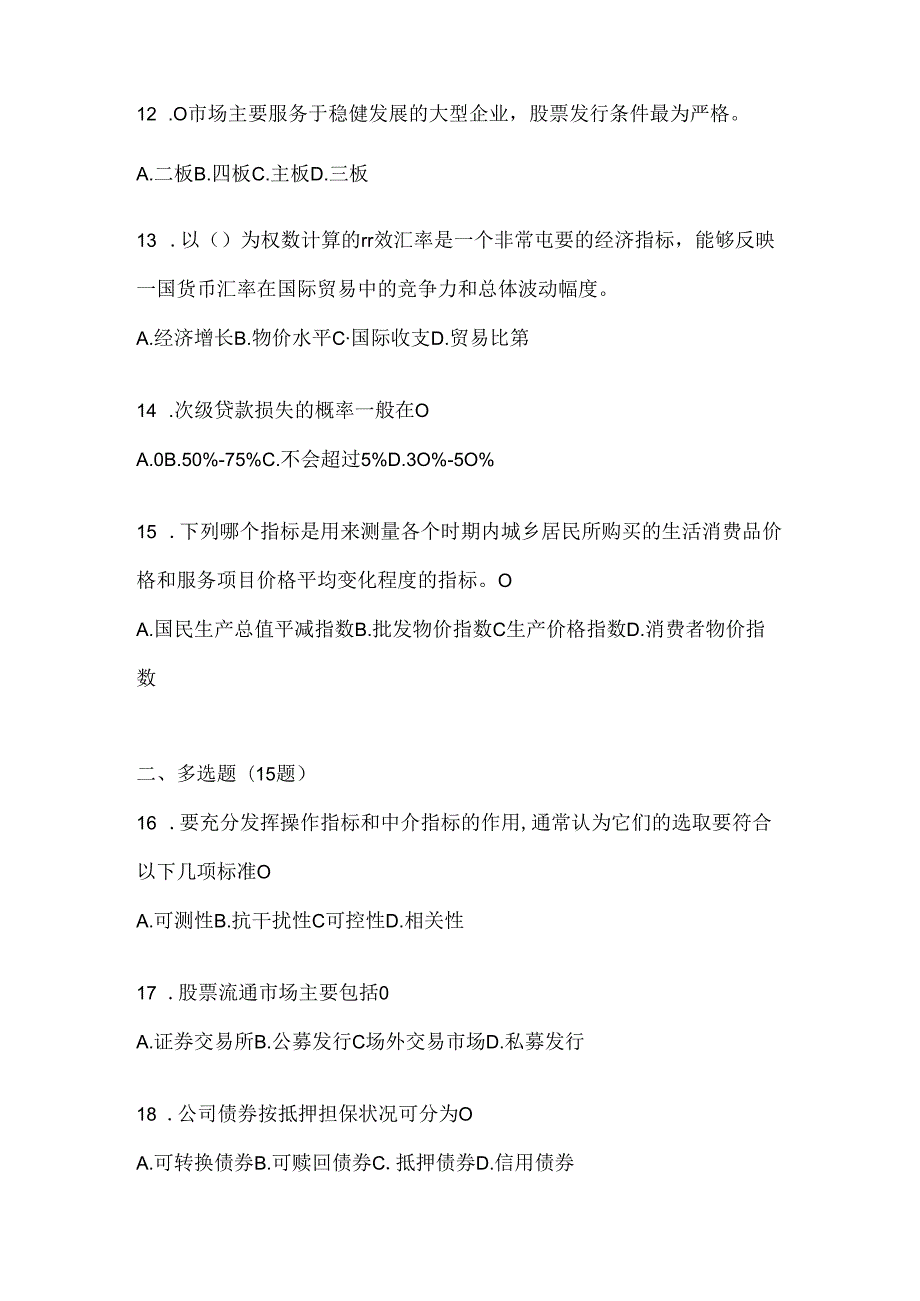 12 .O市场主要服务于稳健发展的大型企业，股票发行条件最为严格。

A.二板B.四板C.主板D.三板

13 .以（）为权数计算的rr效汇率是一个非常屯要的经济指标，能够反映一国货币汇率在国际贸易中的竞争力和总体波动幅度。

A.经济增长B.物价水平C·国际收支D.贸易比第

14 .次级贷款损失的概率一般在O

A.0B.50%-75%C.不会超过5%D.3O%-5O%

15 .下列哪个指标是用来测量各个时期内城乡居民所购买的生活消费品价格和服务项目价格平均变化程度的指标。O

A.国民生产总值平减指数B.批发物价指数C生产价格指数D.消费者物价指数

二、多选题（15题）

16 .要充分发挥操作指标和中介指标的作用,通常认为它们的选取要符合以下几项标准O

A.可测性B.抗干扰性C可控性D.相关性

17 .股票流通市场主要包括0

A.证券交易所B.公募发行C场外交易市场D.私募发行

18 .公司债券按抵押担保状况可分为O

A.可转换债券B.可赎回债券C. 抵押债券D.信用债券